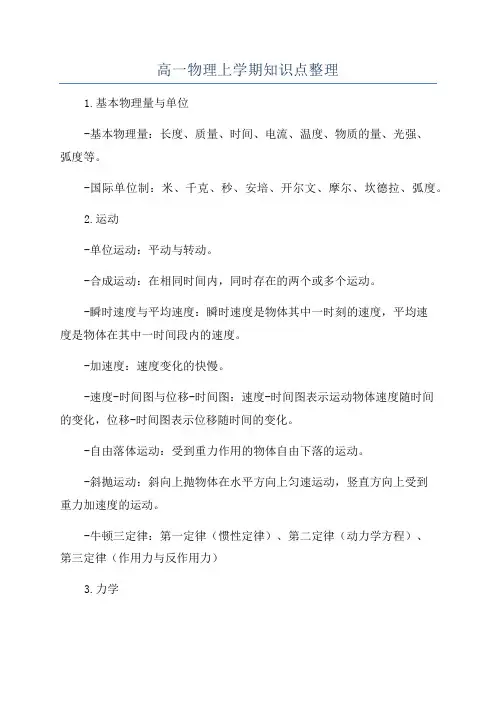 高一物理上学期知识点整理

1.基本物理量与单位

-基本物理量：长度、质量、时间、电流、温度、物质的量、光强、弧度等。

-国际单位制：米、千克、秒、安培、开尔文、摩尔、坎德拉、弧度。

2.运动

-单位运动：平动与转动。

-合成运动：在相同时间内，同时存在的两个或多个运动。

-瞬时速度与平均速度：瞬时速度是物体其中一时刻的速度，平均速度是物体在其中一时间段内的速度。

-加速度：速度变化的快慢。

-速度-时间图与位移-时间图：速度-时间图表示运动物体速度随时间的变化，位移-时间图表示位移随时间的变化。

-自由落体运动：受到重力作用的物体自由下落的运动。

-斜抛运动：斜向上抛物体在水平方向上匀速运动，竖直方向上受到重力加速度的运动。

-牛顿三定律：第一定律（惯性定律）、第二定律（动力学方程）、第三定律（作用力与反作用力）

3.力学